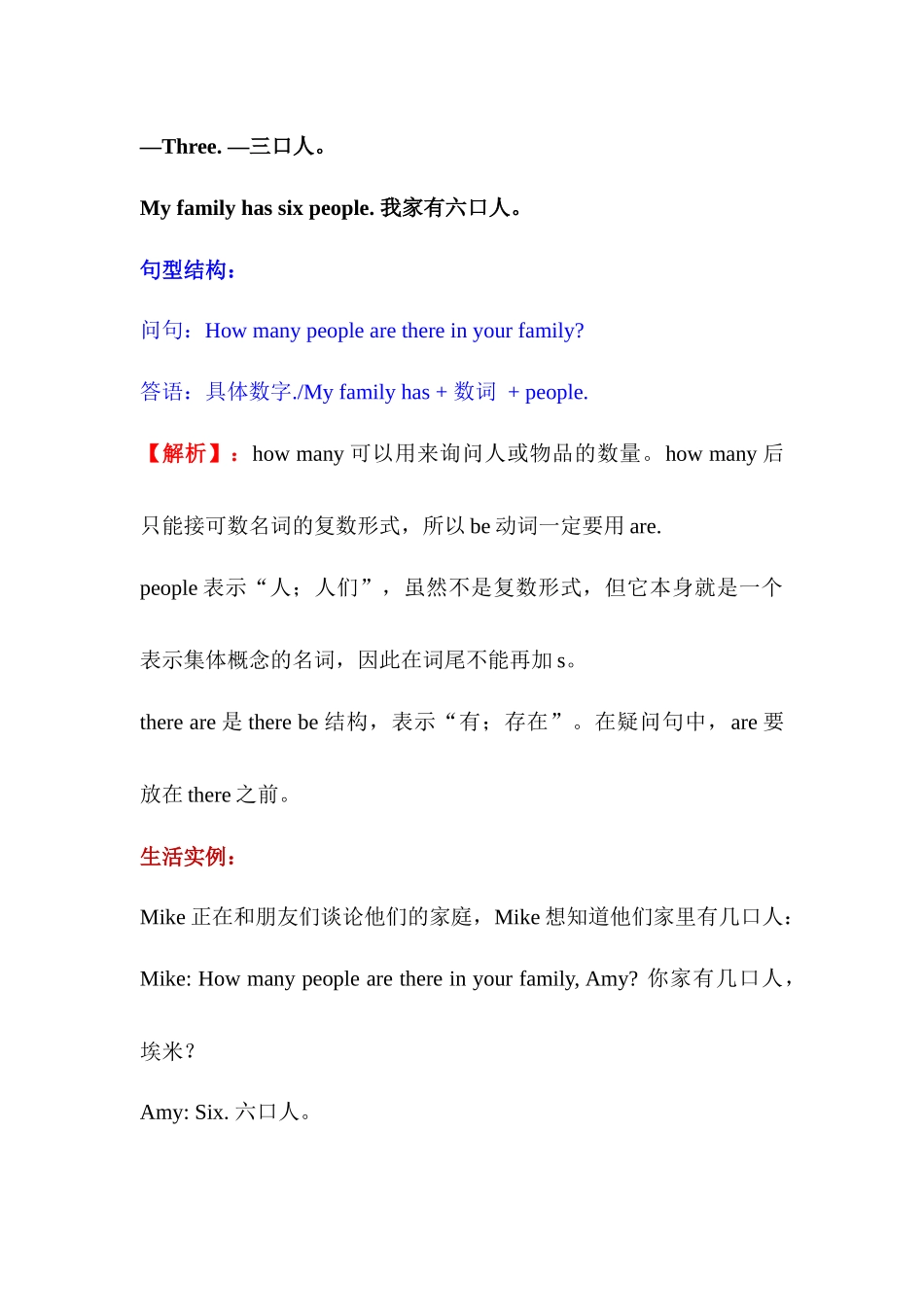 —Three. —三口人。

My family has six people. 我家有六口人。

句型结构：

问句：How many people are there in your family?

答语：具体数字./My family has + 数词 + people.

【解析】：how many 可以用来询问人或物品的数量。how many 后只能接可数名词的复数形式，所以 be 动词一定要用 are.

people 表示“人；人们”，虽然不是复数形式，但它本身就是一个表示集体概念的名词，因此在词尾不能再加 s。

there are 是 there be 结构，表示“有；存在”。在疑问句中，are 要放在 there 之前。

生活实例：

Mike 正在和朋友们谈论他们的家庭，Mike 想知道他们家里有几口人：

Mike: How many people are there in your family, Amy? 你家有几口人，埃米？

Amy: Six. 六口人。